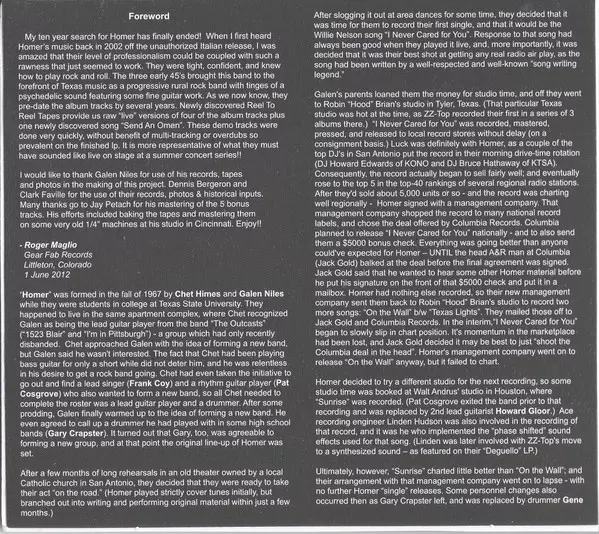 Foreword

My ten year search for Homer has finally ended! When I first heard Homer's music back in 2002 off the unauthorized Italian release, I was amazed that their level of professionalism could be coupled with such a rawness that just seemed to work. They were tight, confident, and knew how to play rock and roll. The three early 45's brought this band to the forefront of Texas music as a progressive rural rock band with tinges of a psychedelic sound featuring some fine guitar work. As we now know, they pre-date the album tracks by several years. Newly discovered Reel To Reel Tapes provide us raw "live" versions of four of the album tracks plus one newly discovered song "Send An Omen". These demo tracks were done very quickly, without benefit of multi-tracking or overdubs so prevalent on the finished lp. It is more representative of what they must have sounded like live on stage at a summer concert series!!

I would like to thank Galen Niles for use of his records, tapes and photos in the making of this project. Dennis Bergeron and Clark Faville for the use of their records, photos & historical inputs. Many thanks go to Jay Petach for his mastering of the 5 bonus tracks. His efforts included baking the tapes and mastering them on some very old 1/4" machines at his studio in Cincinnati. Enjoy!!

- Roger Maglio
Gear Fab Records
Littleton, Colorado
1 June 2012

"Homer" was formed in the fall of 1967 by Chet Himes and Galen Niles while they were students in college at Texas State University. They happened to live in the same apartment complex, where Chet recognized Galen as being the lead guitar player from the band "The Outcasts" ("1523 Blair" and "I'm in Pittsburgh") - a group which had only recently disbanded. Chet approached Galen with the idea of forming a new band, but Galen said he wasn't interested. The fact that Chet had been playing bass guitar for only a short while did not deter him, and he was relentless in his desire to get a rock band going. Chet had even taken the initiative to go out and find a lead singer (Frank Coy) and a rhythm guitar player (Pat Cosgrove) who also wanted to form a new band, so all Chet needed to complete the roster was a lead guitar player and a drummer. After some prodding, Galen finally warmed up to the idea of forming a new band. He even agreed to call up a drummer he had played with in some high school bands (Gary Crapster). It turned out that Gary, too, was agreeable to forming a new group, and at that point the original line-up of Homer was set.

After a few months of long rehearsals in an old theater owned by a local Catholic church in San Antonio, they decided that they were ready to take their act "on the road." (Homer played strictly cover tunes initially, but branched out into writing and performing original material within just a few months.)

After slogging it out at area dances for some time, they decided that it was time for them to record their first single, and that it would be the Willie Nelson song "I Never Cared for You". Response to that song had always been good when they played it live, and, more importantly, it was decided that it was their best shot at getting any real radio air play, as the song had been written by a well-respected and well-known "song writing legend."

Galen's parents loaned them the money for studio time, and off they went to Robin "Hood" Brian's studio in Tyler, Texas. (That particular Texas studio was hot at the time, as ZZ-Top recorded their first in a series of 3 albums there.) "I Never Cared for You" was recorded, mastered, pressed, and released to local record stores without delay (on a consignment basis.) Luck was definitely with Homer, as a couple of the top DJ's in San Antonio put the record in their morning drive-time rotation (DJ Howard Edwards of KONO and DJ Bruce Hathaway of KTSA). Consequently, the record actually began to sell fairly well; and eventually rose to the top 5 in the top-40 rankings of several regional radio stations. After they'd sold about 5,000 units or so - and the record was charting well regionally - Homer signed with a management company. That management company shopped the record to many national record labels, and chose the deal offered by Columbia Records. Columbia planned to release "I Never Cared for You" nationally - and to also send them a $5000 bonus check. Everything was going better than anyone could've expected for Homer – UNTIL the head A&R man at Columbia (Jack Gold) balked at the deal before the final agreement was signed. Jack Gold said that he wanted to hear some other Homer material before he put his signature on the front of that $5000 check and put it in a mailbox. Homer had nothing else recorded, so their new management company sent them back to Robin "Hood" Brian's studio to record two more songs: "On the Wall" b/w "Texas Lights". They mailed those off to Jack Gold and Columbia Records. In the interim,"I Never Cared for You" began to slowly slip in chart position. It's momentum in the marketplace had been lost, and Jack Gold decided it may be best to just "shoot the Columbia deal in the head". Homer's management company went on to release "On the Wall" anyway, but it failed to chart.

Homer decided to try a different studio for the next recording, so some studio time was booked at Walt Andrus' studio in Houston, where "Sunrise" was recorded. (Pat Cosgrove exited the band prior to that recording and was replaced by 2nd lead guitarist Howard Gloor.) Ace recording engineer Linden Hudson was also involved in the recording of that record, and it was he who implemented the "phase shifted" sound effects used for that song. (Linden was later involved with ZZ-Top's move to a synthesized sound – as featured on their "Deguello" LP.)

Ultimately, however, "Sunrise" charted little better than "On the Wall"; and their arrangement with that management company went on to lapse - with no further Homer "single" releases. Some personnel changes also occurred then as Gary Crapster left, and was replaced by drummer Gene